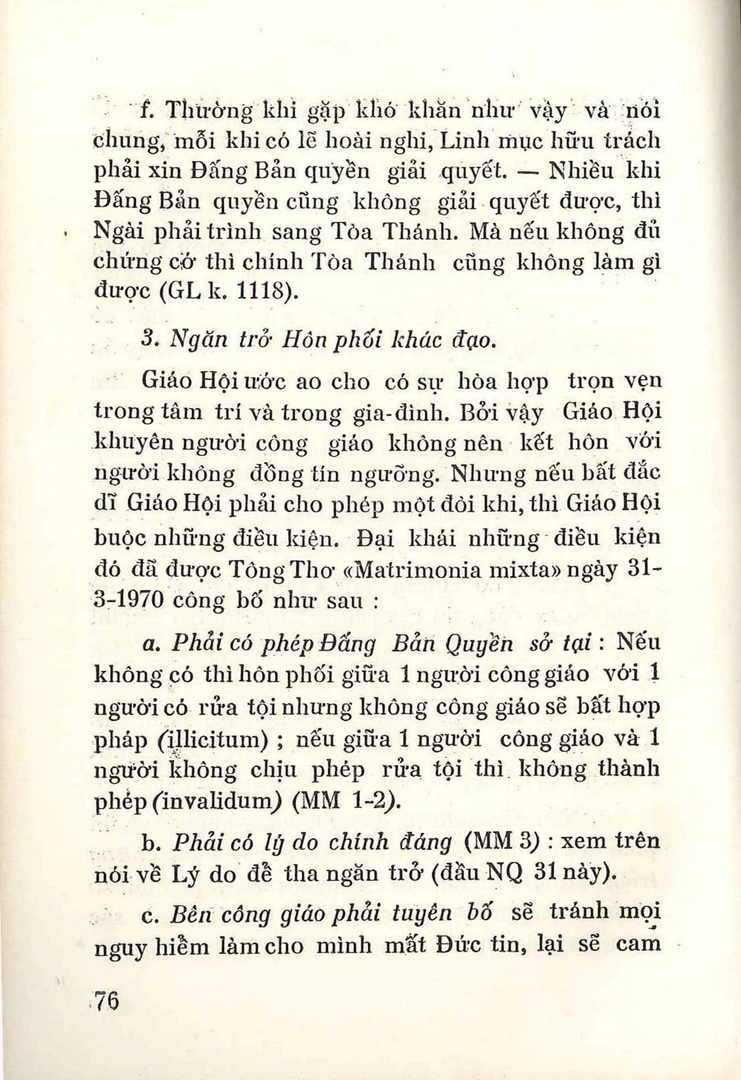 f. Thường khi gặp khó khăn như vậy và nói chung, mỗi khi có lẽ hoài nghi, Linh mục hữu trách phải xin Đấng Bản quyền giải quyết. — Nhiều khi Đấng Bản quyền cũng không giải quyết được, thì Ngài phải trình sang Tòa Thánh. Mà nếu không đủ chứng cớ thì chính Tòa Thánh cũng không làm gì được (GL k. 1118).

3. Ngăn trở Hôn phối khác đạo.

Giáo Hội ước ao cho có sự hòa hợp trọn vẹn trong tâm trí và trong gia-đình. Bởi vậy Giáo Hội khuyên người công giáo không nên kết hôn với người không đồng tín ngưỡng. Nhưng nếu bất đắc dĩ Giáo Hội phải cho phép một đôi khi, thì Giáo Hội buộc những điều kiện. Đại khái những điều kiện đó đã được Tông Thơ «Matrimonia mixta» ngày 31-3-1970 công bố như sau :

a. Phải có phép Đấng Bản Quyền sở tại : Nếu không có thì hôn phối giữa 1 người công giáo với 1 người có rửa tội nhưng không công giáo sẽ bất hợp pháp (illicitum) ; nếu giữa 1 người công giáo và 1 người không chịu phép rửa tội thì không thành phép (invalidum) (MM 1-2).

b. Phải có lý do chính đáng (MM 3) : xem trên nói về Lý do để tha ngăn trở (đầu NQ 31 này).

c. Bên công giáo phải tuyên bố sẽ tránh mọi nguy hiểm làm cho mình mất Đức tin, lại sẽ cam

76